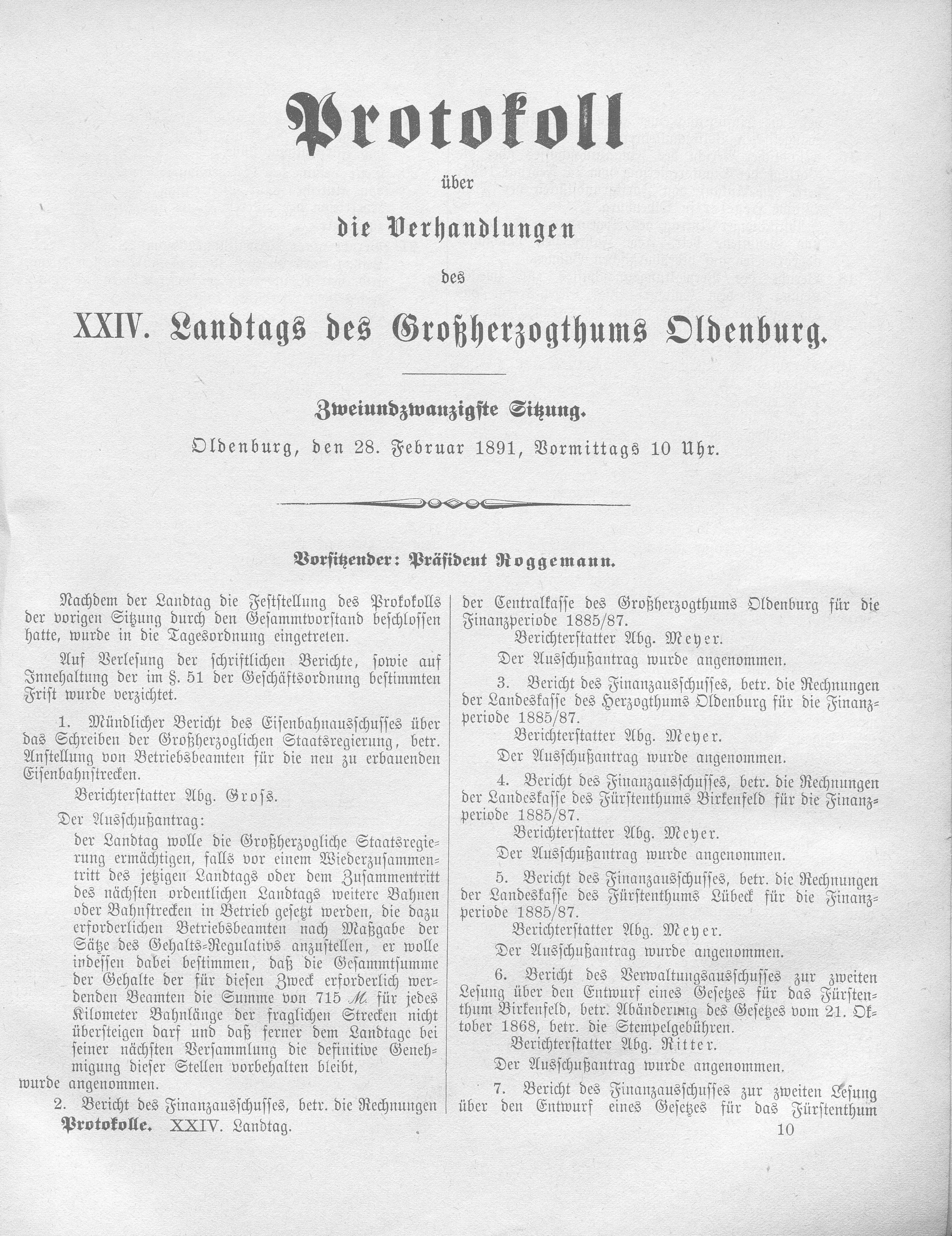 Protokoll

über

die Verhandlungen

des

XXIV. Landtags des Großherzogthums Oldenburg.

Zweiundzwanzigste Sitzung.

Oldenburg, den 28. Februar 1891, Vormittags 10 Uhr.

Vorsitzender: Präsident Roggemann.

Nachdem der Landtag die Feststellung des Protokolls der vorigen Sitzung durch den Gesammtvorstand beschlossen hatte, wurde in die Tagesordnung eingetreten.

Auf Verlesung der schriftlichen Berichte, sowie auf Innehaltung der im §. 51 der Geschäftsordnung bestimmten Frist wurde verzichtet.

1. Mündlicher Bericht des Eisenbahnausschusses über das Schreiben der Großherzoglichen Staatsregierung, betr. Anstellung von Betriebsbeamten für die neu zu erbauenden Eisenbahnstrecken.

Berichterstatter Abg. Gross.

Der Ausschußantrag:

der Landtag wolle die Großherzogliche Staatsregierung ermächtigen, falls vor einem Wiederzusammentritt des jetzigen Landtags oder dem Zusammentritt des nächsten ordentlichen Landtags weitere Bahnen oder Bahnstrecken in Betrieb gesetzt werden, die dazu erforderlichen Betriebsbeamten nach Maßgabe der Sätze des Gehalts-Regulativs anzustellen, er wolle indessen dabei bestimmen, daß die Gesammtsumme der Gehalte der für diesen Zweck erforderlich werdenden Beamten die Summe von 715 ℳ. für jedes Kilometer Bahnlänge der fraglichen Strecken nicht übersteigen darf und daß ferner dem Landtage bei seiner nächsten Versammlung die definitive Genehmigung dieser Stellen vorbehalten bleibt,

wurde angenommen.

2. Bericht des Finanzausschusses, betr. die Rechnungen der Centralkasse des Großherzogthums Oldenburg für die Finanzperiode 1885/87.

Berichterstatter Abg. Meyer.

Der Ausschußantrag wurde angenommen.

3. Bericht des Finanzausschusses, betr. die Rechnungen der Landeskasse des Herzogthums Oldenburg für die Finanzperiode 1885/87.

Berichterstatter Abg. Meyer.

Der Ausschußantrag wurde angenommen.

4. Bericht des Finanzausschusses, betr. die Rechnungen der Landeskasse des Fürstenthums Birkenfeld für die Finanzperiode 1885/87.

Berichterstatter Abg. Meyer.

Der Ausschußantrag wurde angenommen.

5. Bericht des Finanzausschusses, betr. die Rechnungen der Landeskasse des Fürstenthums Lübeck für die Finanzperiode 1885/87.

Berichterstatter Abg. Meyer.

Der Ausschußantrag wurde angenommen.

6. Bericht des Verwaltungsausschusses zur zweiten Lesung über den Entwurf eines Gesetzes für das Fürstenthum Birkenfeld, betr. Abänderung des Gesetzes vom 21. Oktober 1868, betr. die Stempelgebühren.

Berichterstatter Abg. Ritter.

Der Ausschußantrag wurde angenommen.

7. Bericht des Finanzausschusses zur zweiten Lesung über den Entwurf eines Gesetzes für das Fürstenthum

Protokolle. XXIV. Landtag. 10